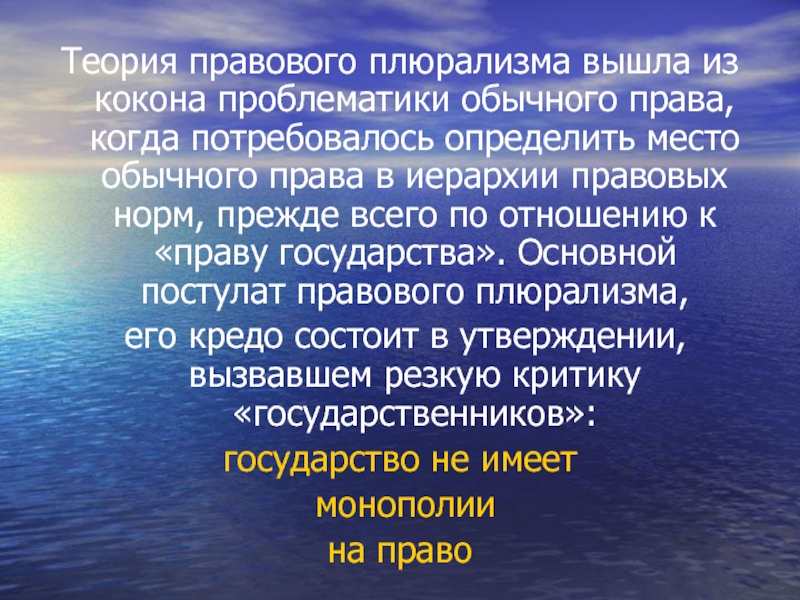 Теория правового плюрализма вышла из кокона проблематики обычного права, когда потребовалось определить место обычного права в иерархии правовых норм, прежде всего по отношению к «праву государства». Основной постулат правового плюрализма,

его кредо состоит в утверждении, вызвавшем резкую критику «государственников»:

государство не имеет монополии на право